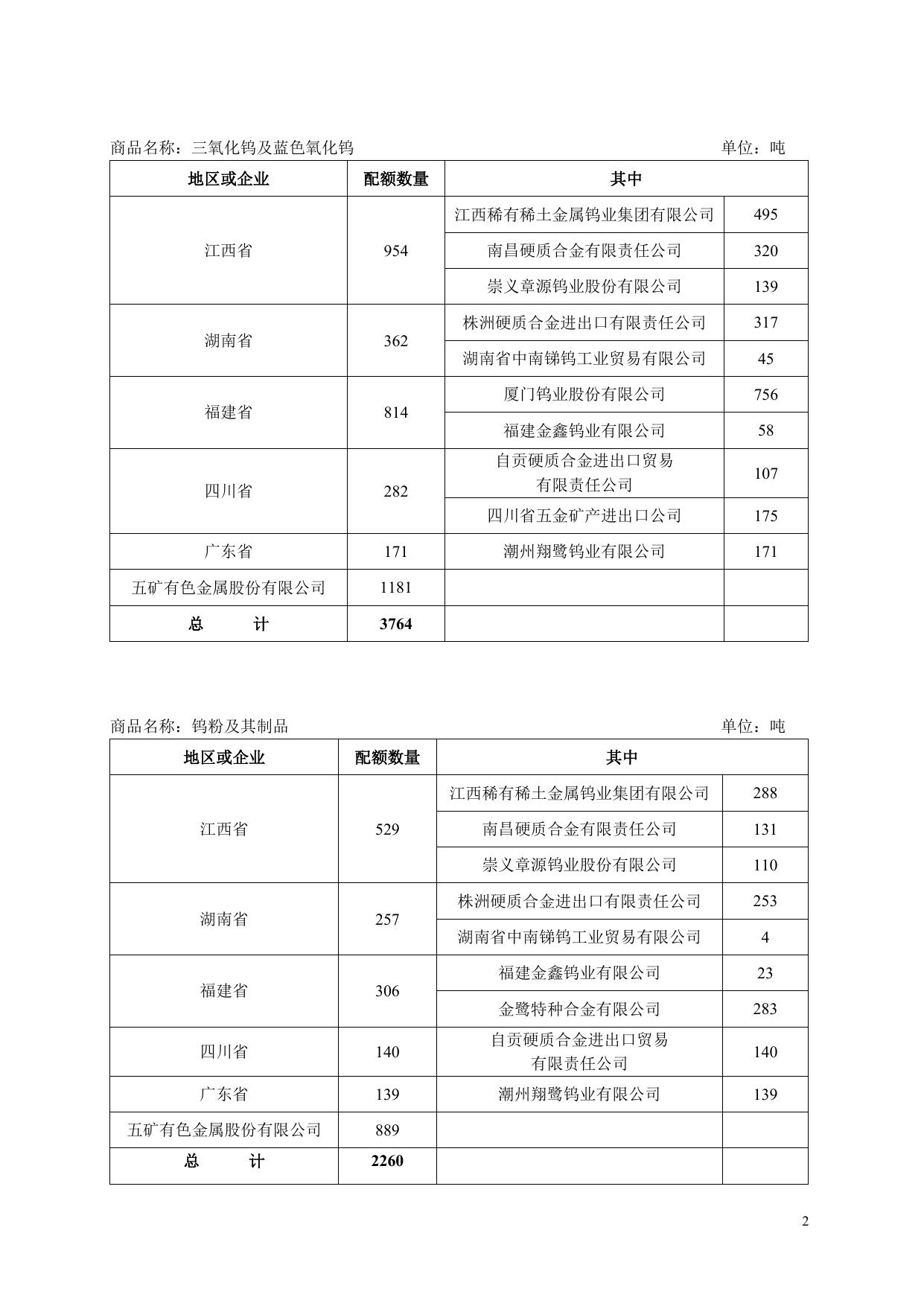 商品名称：三氧化钨及蓝色氧化钨 单位：吨

| 地区或企业 | 配额数量 | 其中 | |
|---|---|---|---|
| 江西省 | 954 | 江西稀有稀土金属钨业集团有限公司 | 495 |
| | | 南昌硬质合金有限责任公司 | 320 |
| | | 崇义章源钨业股份有限公司 | 139 |
| 湖南省 | 362 | 株洲硬质合金进出口有限责任公司 | 317 |
| | | 湖南省中南锑钨工业贸易有限公司 | 45 |
| 福建省 | 814 | 厦门钨业股份有限公司 | 756 |
| | | 福建金鑫钨业有限公司 | 58 |
| 四川省 | 282 | 自贡硬质合金进出口贸易有限责任公司 | 107 |
| | | 四川省五金矿产进出口公司 | 175 |
| 广东省 | 171 | 潮州翔鹭钨业有限公司 | 171 |
| 五矿有色金属股份有限公司 | 1181 | | |
| 总 计 | 3764 | | |

商品名称：钨粉及其制品 单位：吨

| 地区或企业 | 配额数量 | 其中 | |
|---|---|---|---|
| 江西省 | 529 | 江西稀有稀土金属钨业集团有限公司 | 288 |
| | | 南昌硬质合金有限责任公司 | 131 |
| | | 崇义章源钨业股份有限公司 | 110 |
| 湖南省 | 257 | 株洲硬质合金进出口有限责任公司 | 253 |
| | | 湖南省中南锑钨工业贸易有限公司 | 4 |
| 福建省 | 306 | 福建金鑫钨业有限公司 | 23 |
| | | 金鹭特种合金有限公司 | 283 |
| 四川省 | 140 | 自贡硬质合金进出口贸易有限责任公司 | 140 |
| 广东省 | 139 | 潮州翔鹭钨业有限公司 | 139 |
| 五矿有色金属股份有限公司 | 889 | | |
| 总 计 | 2260 | | |

2